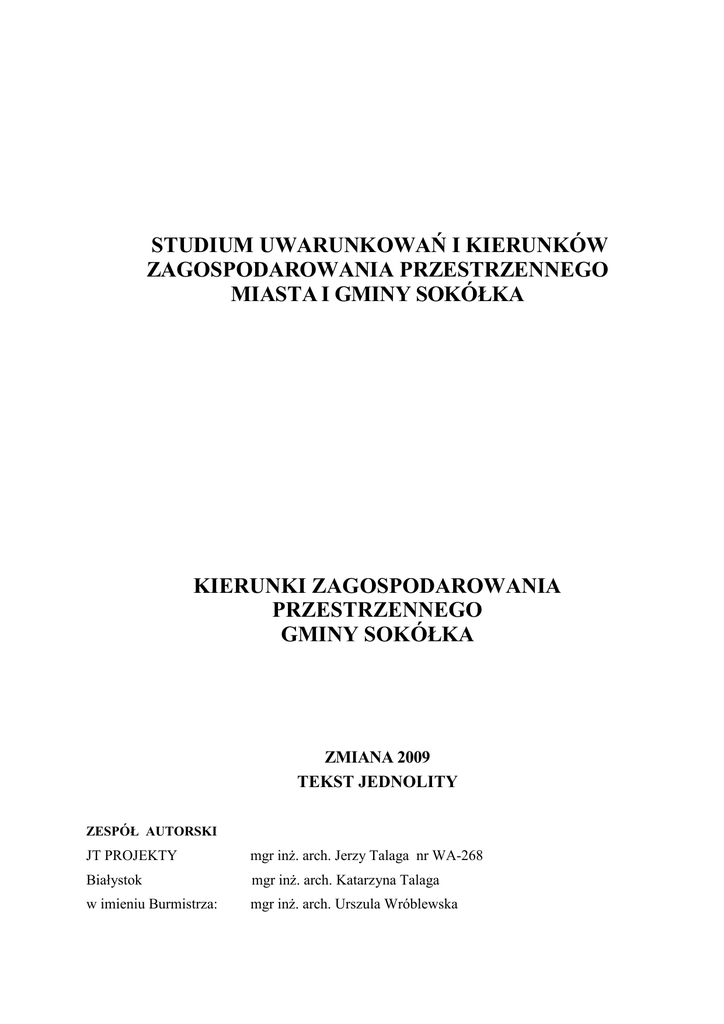 STUDIUM UWARUNKOWAŃ I KIERUNKÓW
ZAGOSPODAROWANIA PRZESTRZENNEGO
MIASTA I GMINY SOKÓŁKA

KIERUNKI ZAGOSPODAROWANIA
PRZESTRZENNEGO
GMINY SOKÓŁKA

ZMIANA 2009
TEKST JEDNOLITY

ZESPÓŁ AUTORSKI
JT PROJEKTY mgr inż. arch. Jerzy Talaga nr WA-268
Białystok mgr inż. arch. Katarzyna Talaga
w imieniu Burmistrza: mgr inż. arch. Urszula Wróblewska